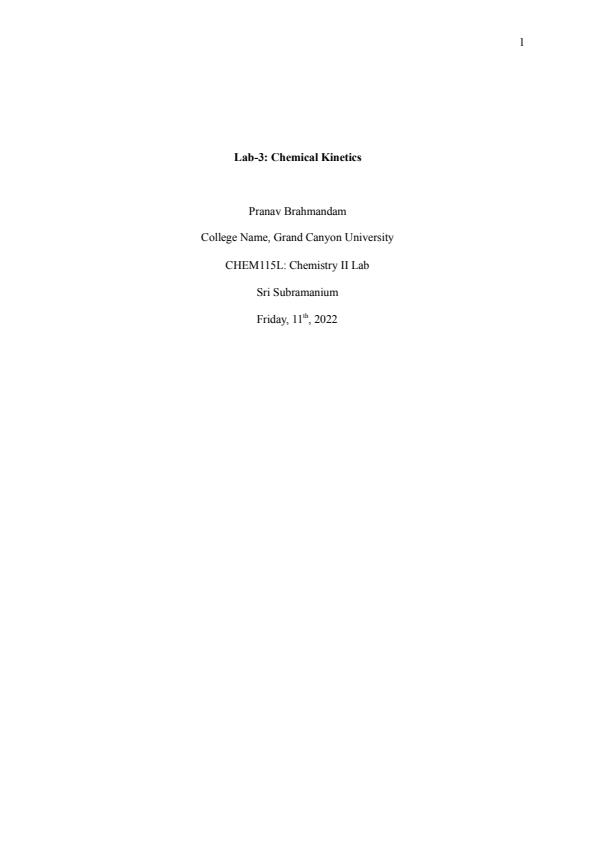 1

Lab-3: Chemical Kinetics

Pranav Brahmandam

College Name, Grand Canyon University

CHEM115L: Chemistry II Lab

Sri Subramanium

Friday, 11th, 2022